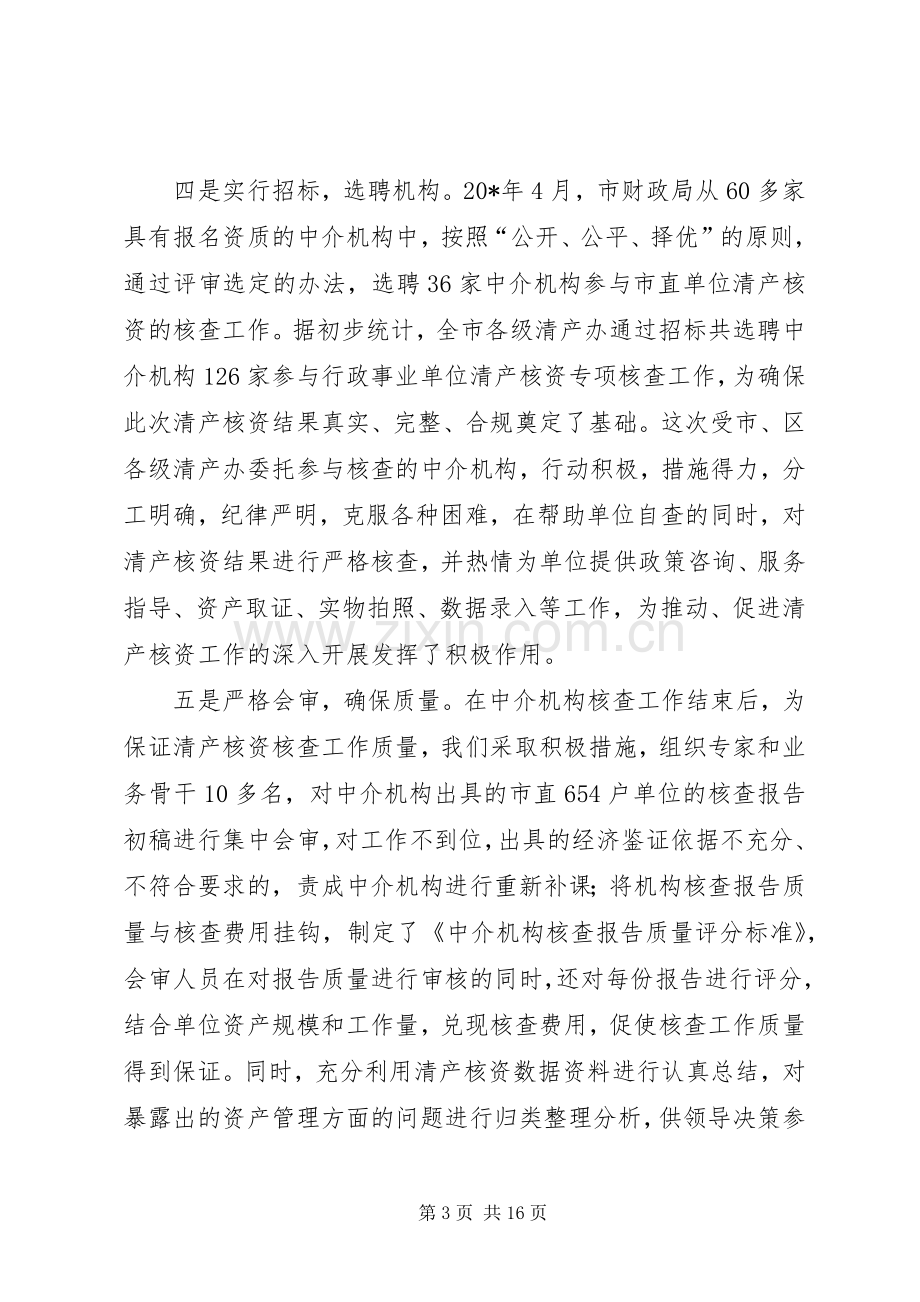 四是实行招标，选聘机构。20*年4月，市财政局从60多家具有报名资质的中介机构中，按照“公开、公平、择优”的原则，通过评审选定的办法，选聘36家中介机构参与市直单位清产核资的核查工作。据初步统计，全市各级清产办通过招标共选聘中介机构126家参与行政事业单位清产核资专项核查工作，为确保此次清产核资结果真实、完整、合规奠定了基础。这次受市、区各级清产办委托参与核查的中介机构，行动积极，措施得力，分工明确，纪律严明，克服各种困难，在帮助单位自查的同时，对清产核资结果进行严格核查，并热情为单位提供政策咨询、服务指导、资产取证、实物拍照、数据录入等工作，为推动、促进清产核资工作的深入开展发挥了积极作用。

五是严格会审，确保质量。在中介机构核查工作结束后，为保证清产核资核查工作质量，我们采取积极措施，组织专家和业务骨干10多名，对中介机构出具的市直654户单位的核查报告初稿进行集中会审，对工作不到位，出具的经济鉴证依据不充分、不符合要求的，责成中介机构进行重新补课；将机构核查报告质量与核查费用挂钩，制定了《中介机构核查报告质量评分标准》，会审人员在对报告质量进行审核的同时，还对每份报告进行评分，结合单位资产规模和工作量，兑现核查费用，促使核查工作质量得到保证。同时，充分利用清产核资数据资料进行认真总结，对暴露出的资产管理方面的问题进行归类整理分析，供领导决策参

第3页 共16页

www.zixin.com.cn